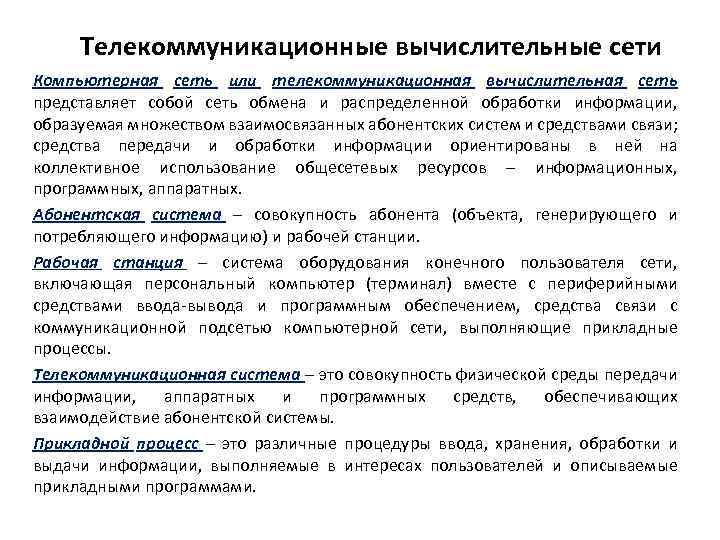 Телекоммуникационные вычислительные сети

Компьютерная сеть или телекоммуникационная вычислительная сеть представляет собой сеть обмена и распределенной обработки информации, образуемая множеством взаимосвязанных абонентских систем и средствами связи; средства передачи и обработки информации ориентированы в ней на коллективное использование общесетевых ресурсов – информационных, программных, аппаратных.

Абонентская система – совокупность абонента (объекта, генерирующего и потребляющего информацию) и рабочей станции.

Рабочая станция – система оборудования конечного пользователя сети, включающая персональный компьютер (терминал) вместе с периферийными средствами ввода-вывода и программным обеспечением, средства связи с коммуникационной подсетью компьютерной сети, выполняющие прикладные процессы.

Телекоммуникационная система – это совокупность физической среды передачи информации, аппаратных и программных средств, обеспечивающих взаимодействие абонентской системы.

Прикладной процесс – это различные процедуры ввода, хранения, обработки и выдачи информации, выполняемые в интересах пользователей и описываемые прикладными программами.